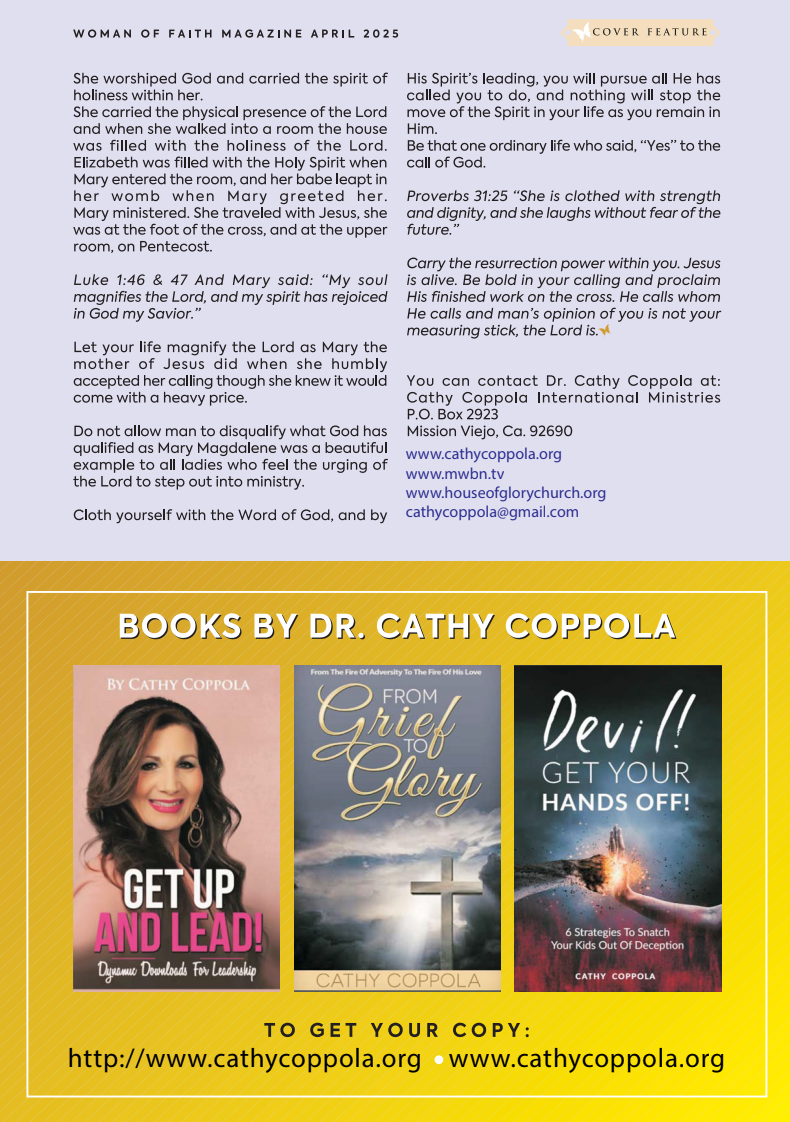 WOMAN OF FAITH MAGAZINE APRIL 2025

COVER FEATURE

She worshiped God and carried the spirit of holiness within her.
She carried the physical presence of the Lord and when she walked into a room the house was filled with the holiness of the Lord. Elizabeth was filled with the Holy Spirit when Mary entered the room, and her babe leapt in her womb when Mary greeted her. Mary ministered. She traveled with Jesus, she was at the foot of the cross, and at the upper room, on Pentecost.

Luke 1:46 & 47 And Mary said: "My soul magnifies the Lord, and my spirit has rejoiced in God my Savior."

Let your life magnify the Lord as Mary the mother of Jesus did when she humbly accepted her calling though she knew it would come with a heavy price.

Do not allow man to disqualify what God has qualified as Mary Magdalene was a beautiful example to all ladies who feel the urging of the Lord to step out into ministry.

Cloth yourself with the Word of God, and by His Spirit's leading, you will pursue all He has called you to do, and nothing will stop the move of the Spirit in your life as you remain in Him.
Be that one ordinary life who said, "Yes" to the call of God.

Proverbs 31:25 "She is clothed with strength and dignity, and she laughs without fear of the future."

Carry the resurrection power within you. Jesus is alive. Be bold in your calling and proclaim His finished work on the cross. He calls whom He calls and man's opinion of you is not your measuring stick, the Lord is.

You can contact Dr. Cathy Coppola at:
Cathy Coppola International Ministries
P.O. Box 2923
Mission Viejo, Ca. 92690
www.cathycoppola.org
www.mwbn.tv
www.houseofglorychurch.org
cathycoppola@gmail.com

BOOKS BY DR. CATHY COPPOLA

BY CATHY COPPOLA
GET UP AND LEAD!
Dynamic Downloads For Leadership

From The Fire Of Adversity To The Fire Of His Love
FROM Grief TO Glory
CATHY COPPOLA

Devil! GET YOUR HANDS OFF!
6 Strategies To Snatch Your Kids Out Of Deception
CATHY COPPOLA

TO GET YOUR COPY:
http://www.cathycoppola.org • www.cathycoppola.org